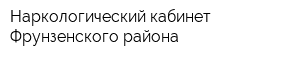 Наркологический кабинет Фрунзенского района